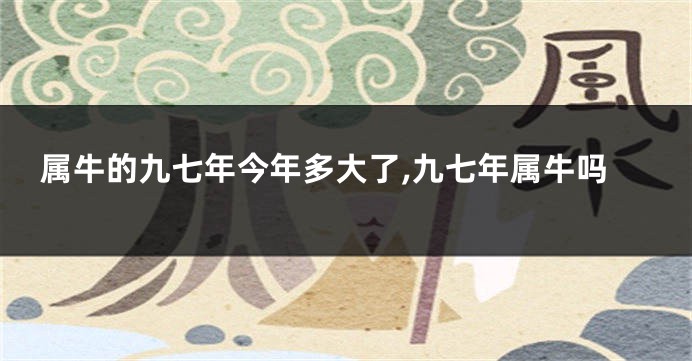 風水

属牛的九七年今年多大了,九七年属牛吗